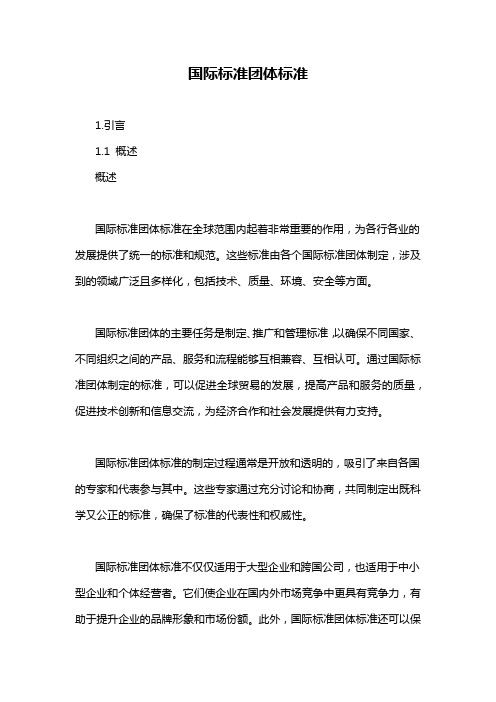 国际标准团体标准

1.引言

1.1 概述

概述

国际标准团体标准在全球范围内起着非常重要的作用，为各行各业的发展提供了统一的标准和规范。这些标准由各个国际标准团体制定，涉及到的领域广泛且多样化，包括技术、质量、环境、安全等方面。

国际标准团体的主要任务是制定、推广和管理标准，以确保不同国家、不同组织之间的产品、服务和流程能够互相兼容、互相认可。通过国际标准团体制定的标准，可以促进全球贸易的发展，提高产品和服务的质量，促进技术创新和信息交流，为经济合作和社会发展提供有力支持。

国际标准团体标准的制定过程通常是开放和透明的，吸引了来自各国的专家和代表参与其中。这些专家通过充分讨论和协商，共同制定出既科学又公正的标准，确保了标准的代表性和权威性。

国际标准团体标准不仅仅适用于大型企业和跨国公司，也适用于中小型企业和个体经营者。它们使企业在国内外市场竞争中更具有竞争力，有助于提升企业的品牌形象和市场份额。此外，国际标准团体标准还可以保